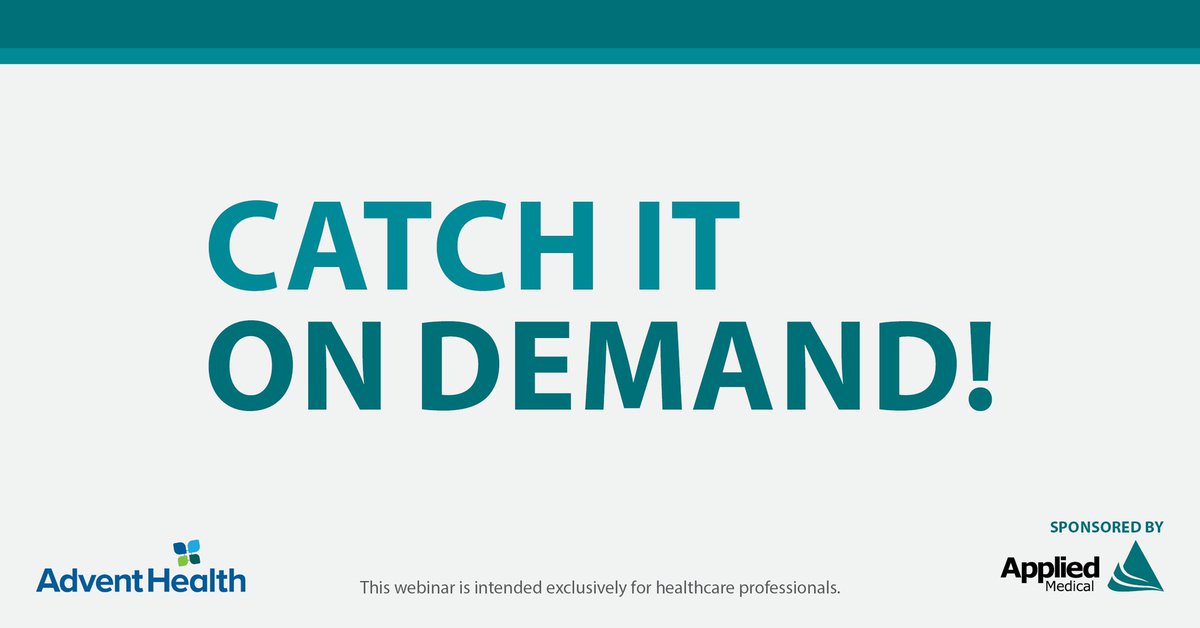 CATCH IT
ON DEMAND!

AdventHealth

This webinar is intended exclusively for healthcare professionals.

SPONSORED BY
Applied
Medical